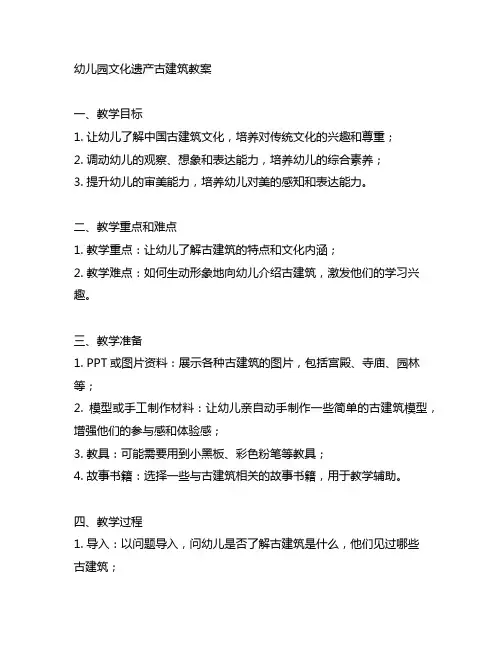 幼儿园文化遗产古建筑教案

一、教学目标
1. 让幼儿了解中国古建筑文化，培养对传统文化的兴趣和尊重；
2. 调动幼儿的观察、想象和表达能力，培养幼儿的综合素养；
3. 提升幼儿的审美能力，培养幼儿对美的感知和表达能力。

二、教学重点和难点
1. 教学重点：让幼儿了解古建筑的特点和文化内涵；
2. 教学难点：如何生动形象地向幼儿介绍古建筑，激发他们的学习兴趣。

三、教学准备
1. PPT 或图片资料：展示各种古建筑的图片，包括宫殿、寺庙、园林等；
2. 模型或手工制作材料：让幼儿亲自动手制作一些简单的古建筑模型，增强他们的参与感和体验感；
3. 教具：可能需要用到小黑板、彩色粉笔等教具；
4. 故事书籍：选择一些与古建筑相关的故事书籍，用于教学辅助。

四、教学过程
1. 导入：以问题导入，问幼儿是否了解古建筑是什么，他们见过哪些古建筑；